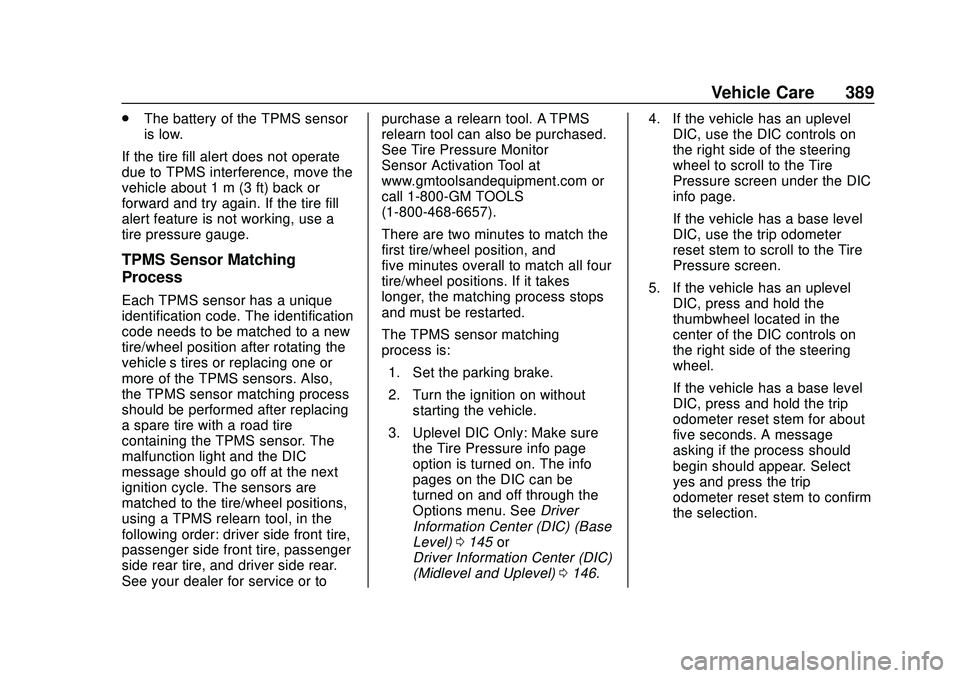 Vehicle Care 389

. The battery of the TPMS sensor is low.

If the tire fill alert does not operate due to TPMS interference, move the vehicle about 1 m (3 ft) back or forward and try again. If the tire fill alert feature is not working, use a tire pressure gauge.

TPMS Sensor Matching Process

Each TPMS sensor has a unique identification code. The identification code needs to be matched to a new tire/wheel position after rotating the vehicle s tires or replacing one or more of the TPMS sensors. Also, the TPMS sensor matching process should be performed after replacing a spare tire with a road tire containing the TPMS sensor. The malfunction light and the DIC message should go off at the next ignition cycle. The sensors are matched to the tire/wheel positions, using a TPMS relearn tool, in the following order: driver side front tire, passenger side front tire, passenger side rear tire, and driver side rear. See your dealer for service or to purchase a relearn tool. A TPMS relearn tool can also be purchased. See Tire Pressure Monitor Sensor Activation Tool at www.gmtoolsandequipment.com or call 1-800-GM TOOLS (1-800-468-6657).

There are two minutes to match the first tire/wheel position, and five minutes overall to match all four tire/wheel positions. If it takes longer, the matching process stops and must be restarted.

The TPMS sensor matching process is:

1. Set the parking brake.

2. Turn the ignition on without starting the vehicle.

3. Uplevel DIC Only: Make sure the Tire Pressure info page option is turned on. The info pages on the DIC can be turned on and off through the Options menu. See Driver Information Center (DIC) (Base Level) 0 145 or Driver Information Center (DIC) (Midlevel and Uplevel) 0 146.

4. If the vehicle has an uplevel DIC, use the DIC controls on the right side of the steering wheel to scroll to the Tire Pressure screen under the DIC info page.

If the vehicle has a base level DIC, use the trip odometer reset stem to scroll to the Tire Pressure screen.

5. If the vehicle has an uplevel DIC, press and hold the thumbwheel located in the center of the DIC controls on the right side of the steering wheel.

If the vehicle has a base level DIC, press and hold the trip odometer reset stem for about five seconds. A message asking if the process should begin should appear. Select yes and press the trip odometer reset stem to confirm the selection.

carmanualsonline.info